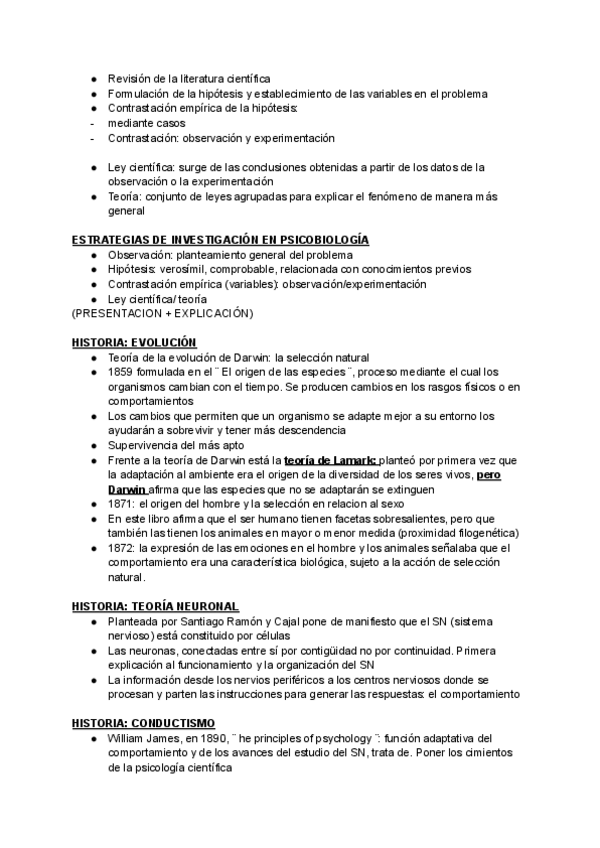 ● Revisión de la literatura científica
● Formulación de la hipótesis y establecimiento de las variables en el problema
● Contrastación empírica de la hipótesis:
- mediante casos
- Contrastación: observación y experimentación

● Ley científica: surge de las conclusiones obtenidas a partir de los datos de la observación o la experimentación
● Teoría: conjunto de leyes agrupadas para explicar el fenómeno de manera más general

ESTRATEGIAS DE INVESTIGACIÓN EN PSICOBIOLOGÍA
● Observación: planteamiento general del problema
● Hipótesis: verosímil, comprobable, relacionada con conocimientos previos
● Contrastación empírica (variables): observación/experimentación
● Ley científica/ teoría
(PRESENTACION + EXPLICACIÓN)

HISTORIA: EVOLUCIÓN
● Teoría de la evolución de Darwin: la selección natural
● 1859 formulada en el ¨ El origen de las especies¨, proceso mediante el cual los organismos cambian con el tiempo. Se producen cambios en los rasgos físicos o en comportamientos
● Los cambios que permiten que un organismo se adapte mejor a su entorno los ayudarán a sobrevivir y tener más descendencia
● Supervivencia del más apto
● Frente a la teoría de Darwin está la teoría de Lamark: planteó por primera vez que la adaptación al ambiente era el origen de la diversidad de los seres vivos, pero Darwin afirma que las especies que no se adaptarán se extinguen
● 1871: el origen del hombre y la selección en relacion al sexo
● En este libro afirma que el ser humano tienen facetas sobresalientes, pero que también las tienen los animales en mayor o menor medida (proximidad filogenética)
● 1872: la expresión de las emociones en el hombre y los animales señalaba que el comportamiento era una característica biológica, sujeto a la acción de selección natural.

HISTORIA: TEORÍA NEURONAL
● Planteada por Santiago Ramón y Cajal pone de manifiesto que el SN (sistema nervioso) está constituido por células
● Las neuronas, conectadas entre sí por contigüidad no por continuidad. Primera explicación al funcionamiento y la organización del SN
● La información desde los nervios periféricos a los centros nerviosos donde se procesan y parten las instrucciones para generar las respuestas: el comportamiento

HISTORIA: CONDUCTISMO
● William James, en 1890, ¨ he principles of psychology ¨: función adaptativa del comportamiento y de los avances del estudio del SN, trata de. Poner los cimientos de la psicología científica